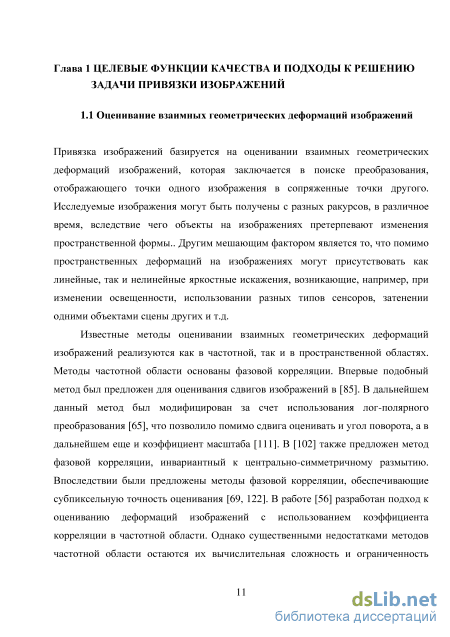 Глава 1 ЦЕЛЕВЫЕ ФУНКЦИИ КАЧЕСТВА И ПОДХОДЫ К РЕШЕНИЮ ЗАДАЧИ ПРИВЯЗКИ ИЗОБРАЖЕНИЙ

1.1 Оценивание взаимных геометрических деформаций изображений

Привязка изображений базируется на оценивании взаимных геометрических деформаций изображений, которая заключается в поиске преобразования, отображающего точки одного изображения в сопряженные точки другого. Исследуемые изображения могут быть получены с разных ракурсов, в различное время, вследствие чего объекты на изображениях претерпевают изменения пространственной формы.. Другим мешающим фактором является то, что помимо пространственных деформаций на изображениях могут присутствовать как линейные, так и нелинейные яркостные искажения, возникающие, например, при изменении освещенности, использовании разных типов сенсоров, затенении одними объектами сцены других и т.д.

Известные методы оценивании взаимных геометрических деформаций изображений реализуются как в частотной, так и в пространственной областях. Методы частотной области основаны фазовой корреляции. Впервые подобный метод был предложен для оценивания сдвигов изображений в [85]. В дальнейшем данный метод был модифицирован за счет использования лог-полярного преобразования [65], что позволило помимо сдвига оценивать и угол поворота, а в дальнейшем еще и коэффициент масштаба [111]. В [102] также предложен метод фазовой корреляции, инвариантный к центрально-симметричному размытию. Впоследствии были предложены методы фазовой корреляции, обеспечивающие субпиксельную точность оценивания [69, 122]. В работе [56] разработан подход к оцениванию деформаций изображений с использованием коэффициента корреляции в частотной области. Однако существенными недостатками методов частотной области остаются их вычислительная сложность и ограниченность

11

dsLib.net
библиотека диссертаций